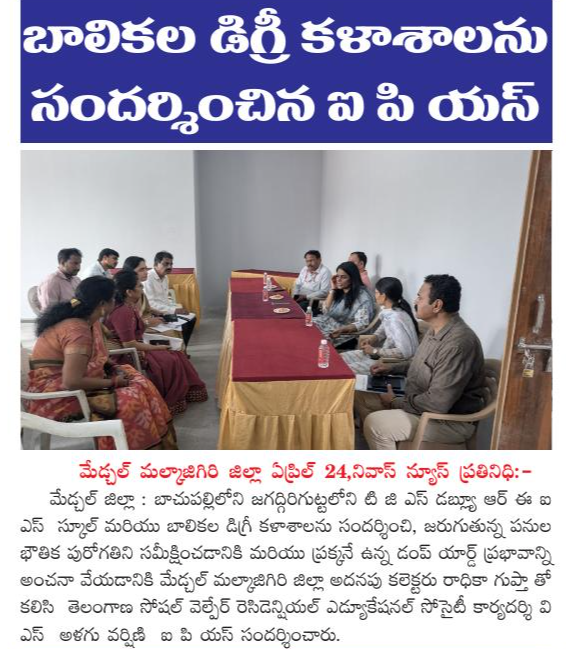 బాలికల డిగ్రీ కళాశాలను సందర్శించిన ఐ పి యస్

మేడ్చల్ మల్కాజిగిరి జిల్లా ఏప్రిల్ 24,నివాస్ న్యూస్ ప్రతినిధి:-

మేడ్చల్ జిల్లా : బాచుపల్లిలోని జగద్గిరిగుట్టలోని టి జి ఎస్ డబ్ల్యూ ఆర్ ఈ ఐ ఎస్ స్కూల్ మరియు బాలికల డిగ్రీ కళాశాలను సందర్శించి, జరుగుతున్న పనుల భౌతిక పురోగతిని సమీక్షించడానికి మరియు ప్రక్కనే ఉన్న డంప్ యార్డ్ ప్రభావాన్ని అంచనా వేయడానికి మేడ్చల్ మల్కాజిగిరి జిల్లా అదనపు కలెక్టరు రాధికా గుప్తా తో కలిసి తెలంగాణ సోషల్ వెల్ఫేర్ రెసిడెన్షియల్ ఎడ్యుకేషనల్ సొసైటీ కార్యదర్శి వి ఎస్ అలగు వర్షిణి ఐ పి యస్ సందర్శించారు.